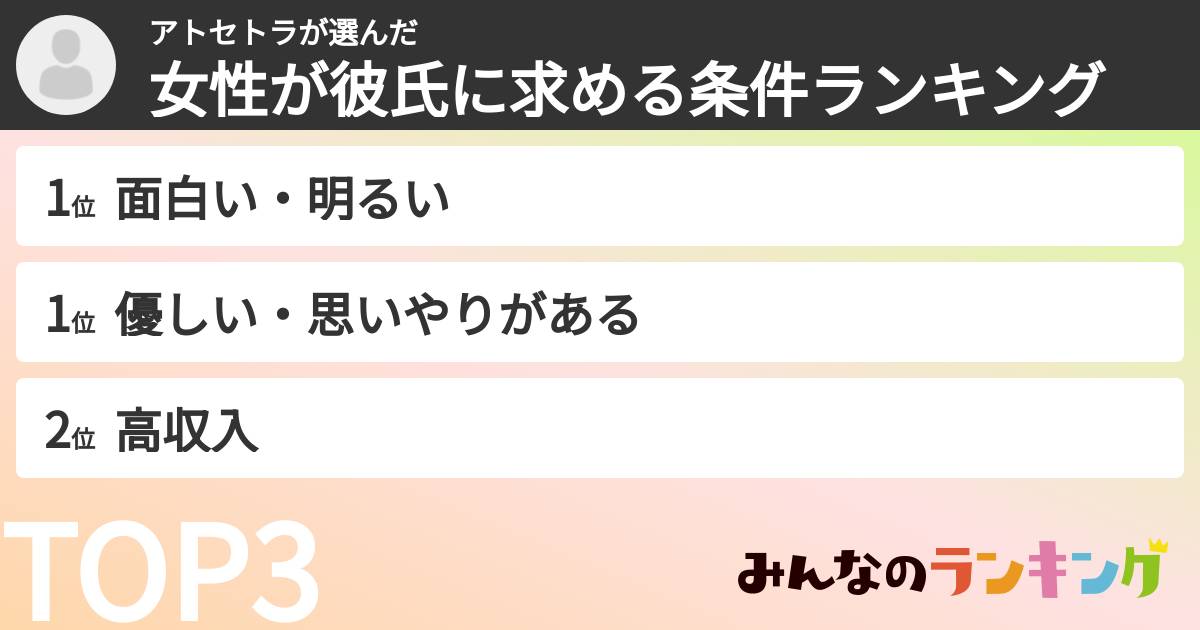 アトセトラが選んだ
女性が彼氏に求める条件ランキング

1位 面白い・明るい

1位 優しい・思いやりがある

2位 高収入

TOP3

みんなのランキング